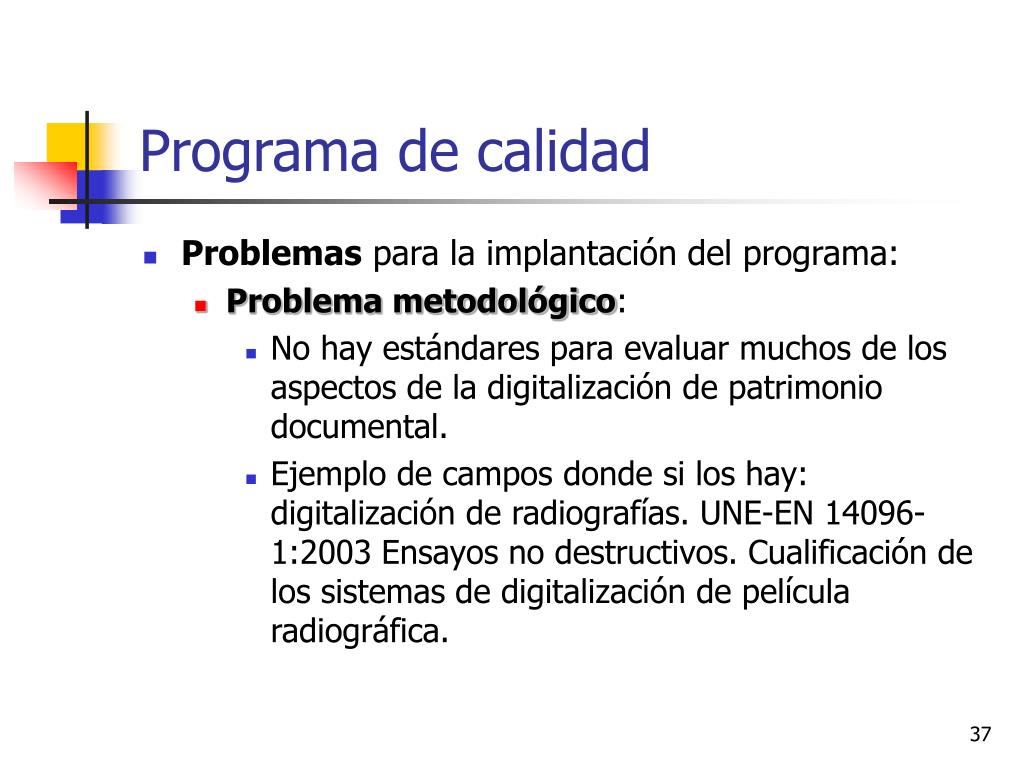 Programa de calidad

Problemas para la implantación del programa:

Problema metodológico:

No hay estándares para evaluar muchos de los aspectos de la digitalización de patrimonio documental.

Ejemplo de campos donde si los hay: digitalización de radiografías. UNE-EN 14096-1:2003 Ensayos no destructivos. Cualificación de los sistemas de digitalización de película radiográfica.

37